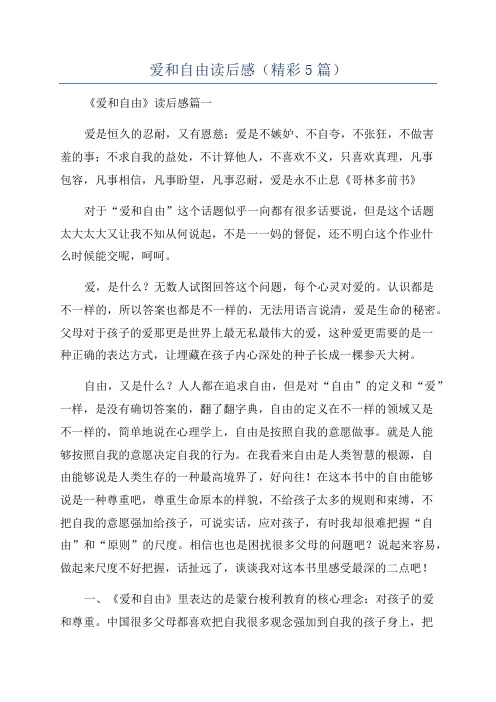 爱和自由读后感（精彩5篇）

《爱和自由》读后感篇一

爱是恒久的忍耐，又有恩慈；爱是不嫉妒、不自夸，不张狂，不做害羞的事；不求自我的益处，不计算他人，不喜欢不义，只喜欢真理，凡事包容，凡事相信，凡事盼望，凡事忍耐，爱是永不止息《哥林多前书》

对于“爱和自由”这个话题似乎一向都有很多话要说，但是这个话题太大太大又让我不知从何说起，不是一一妈的督促，还不明白这个作业什么时候能交呢，呵呵。

爱，是什么？无数人试图回答这个问题，每个心灵对爱的。认识都是不一样的，所以答案也都是不一样的，无法用语言说清，爱是生命的秘密。父母对于孩子的爱那更是世界上最无私最伟大的爱，这种爱更需要的是一种正确的表达方式，让埋藏在孩子内心深处的种子长成一棵参天大树。

自由，又是什么？人人都在追求自由，但是对“自由”的定义和“爱”一样，是没有确切答案的，翻了翻字典，自由的定义在不一样的领域又是不一样的，简单地说在心理学上，自由是按照自我的意愿做事。就是人能够按照自我的意愿决定自我的行为。在我看来自由是人类智慧的根源，自由能够说是人类生存的一种最高境界了，好向往！在这本书中的自由能够说是一种尊重吧，尊重生命原本的样貌，不给孩子太多的规则和束缚，不把自我的意愿强加给孩子，可说实话，应对孩子，有时我却很难把握“自由”和“原则”的尺度。相信也也是困扰很多父母的问题吧？说起来容易，做起来尺度不好把握，话扯远了，谈谈我对这本书里感受最深的二点吧！

一、《爱和自由》里表达的是蒙台梭利教育的核心理念：对孩子的爱和尊重。中国很多父母都喜欢把自我很多观念强加到自我的孩子身上，把